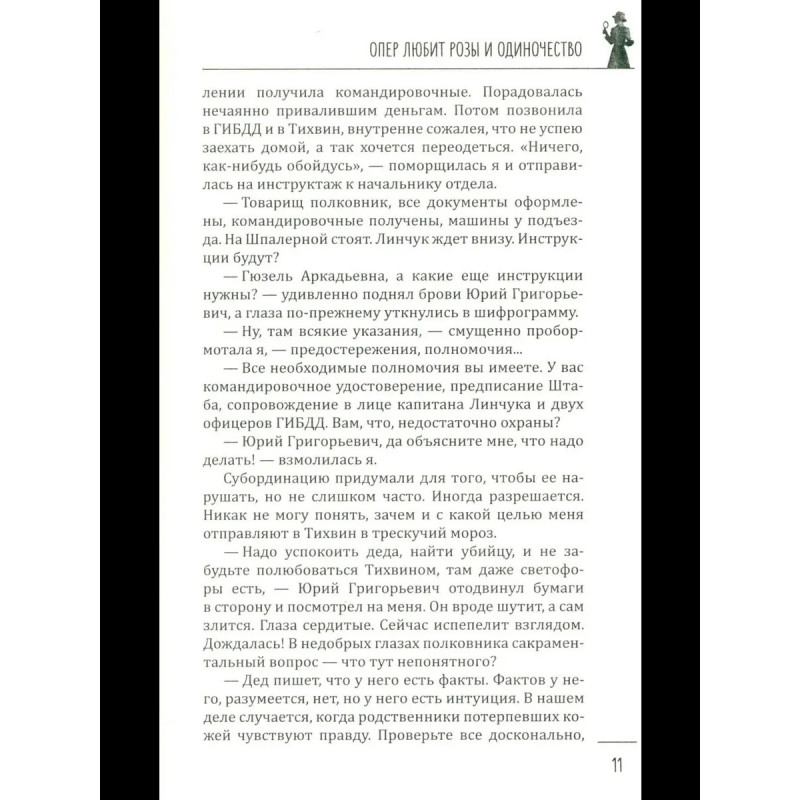 ОПЕР ЛЮБИТ РОЗЫ И ОДИНОЧЕСТВО

лении получила командировочные. Порадовалась нечаянно привалившим деньгам. Потом позвонила в ГИБДД и в Тихвин, внутренне сожалея, что не успею заехать домой, а так хочется переодеться. «Ничего, как-нибудь обойдусь», — поморщилась я и отправилась на инструктаж к начальнику отдела.

— Товарищ полковник, все документы оформлены, командировочные получены, машины у подъезда. На Шпалерной стоят. Линчук ждет внизу. Инструкции будут?

— Гюзель Аркадьевна, а какие еще инструкции нужны? — удивленно поднял брови Юрий Григорьевич, а глаза по-прежнему уткнулись в шифрограмму.

— Ну, там всякие указания, — смущенно пробормотала я, — предостережения, полномочия...

— Все необходимые полномочия вы имеете. У вас командировочное удостоверение, предписание Штаба, сопровождение в лице капитана Линчука и двух офицеров ГИБДД. Вам, что, недостаточно охраны?

— Юрий Григорьевич, да объясните мне, что надо делать! — взмолилась я.

Субординацию придумали для того, чтобы ее нарушать, но не слишком часто. Иногда разрешается. Никак не могу понять, зачем и с какой целью меня отправляют в Тихвин в трескучий мороз.

— Надо успокоить деда, найти убийцу, и не забудьте полюбоваться Тихвином, там даже светофоры есть, — Юрий Григорьевич отодвинул бумаги в сторону и посмотрел на меня. Он вроде шутит, а сам злится. Глаза сердитые. Сейчас испепелит взглядом. Дождалась! В недобрых глазах полковника сакраментальный вопрос — что тут непонятного?

— Дед пишет, что у него есть факты. Фактов у него, разумеется, нет, но у него есть интуиция. В нашем деле случается, когда родственники потерпевших кожей чувствуют правду. Проверьте все досконально,

11